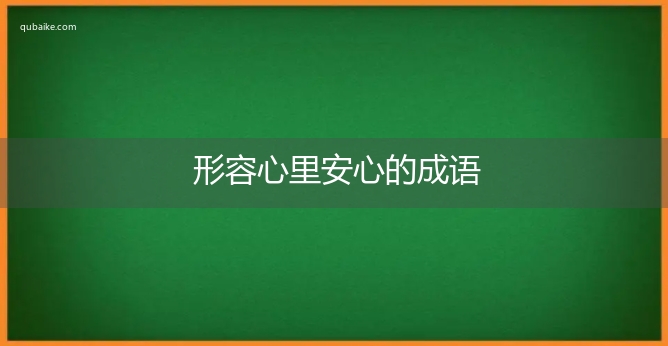 qubaike.com

形容心里安心的成语